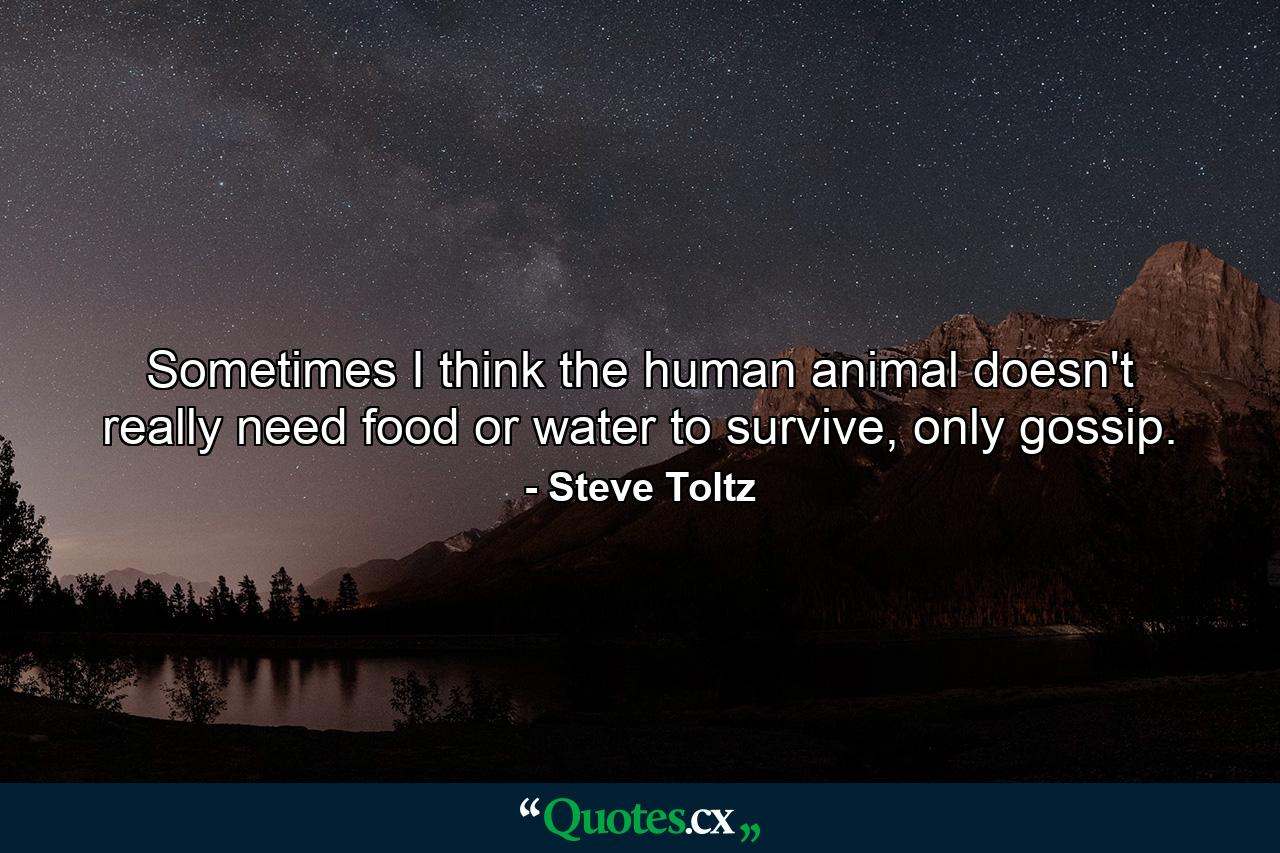 Sometimes I think the human animal doesn't really need food or water to survive, only gossip.

- Steve Toltz

“Quotes.cx„